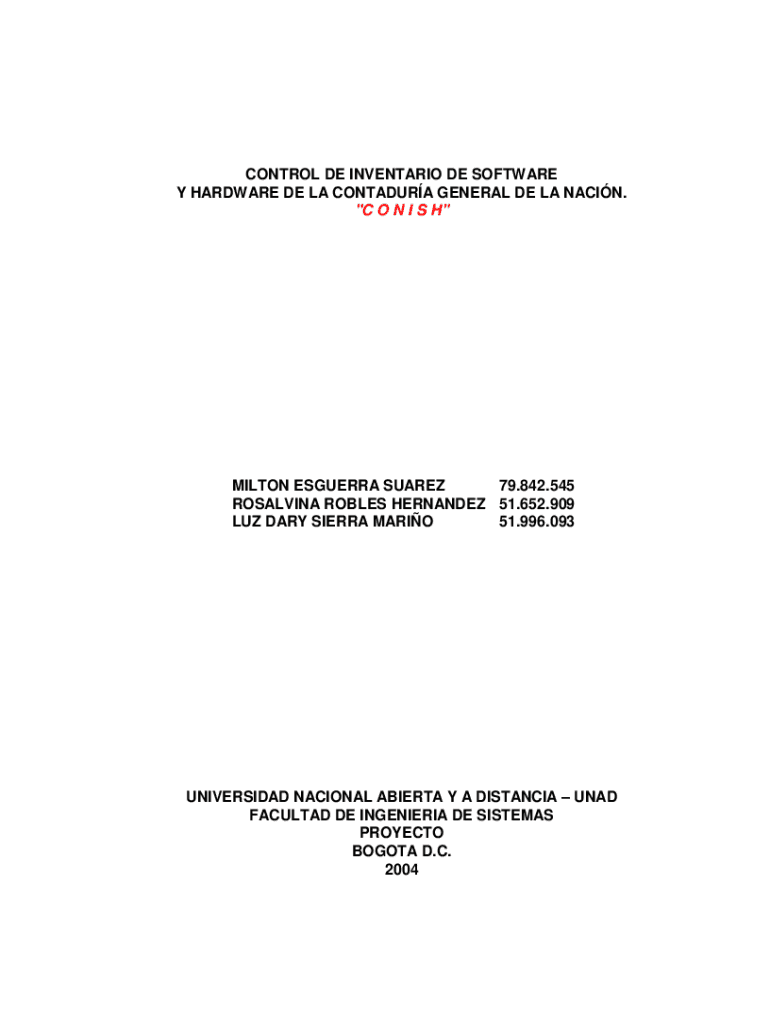 CONTROL DE INVENTARIO DE SOFTWARE
Y HARDWARE DE LA CONTADURÍA GENERAL DE LA NACIÓN.
"C O N I S H"

MILTON ESGUERRA SUAREZ 79.842.545
ROSALVINA ROBLES HERNANDEZ 51.652.909
LUZ DARY SIERRA MARIÑO 51.996.093

UNIVERSIDAD NACIONAL ABIERTA Y A DISTANCIA – UNAD
FACULTAD DE INGENIERIA DE SISTEMAS
PROYECTO
BOGOTA D.C.
2004